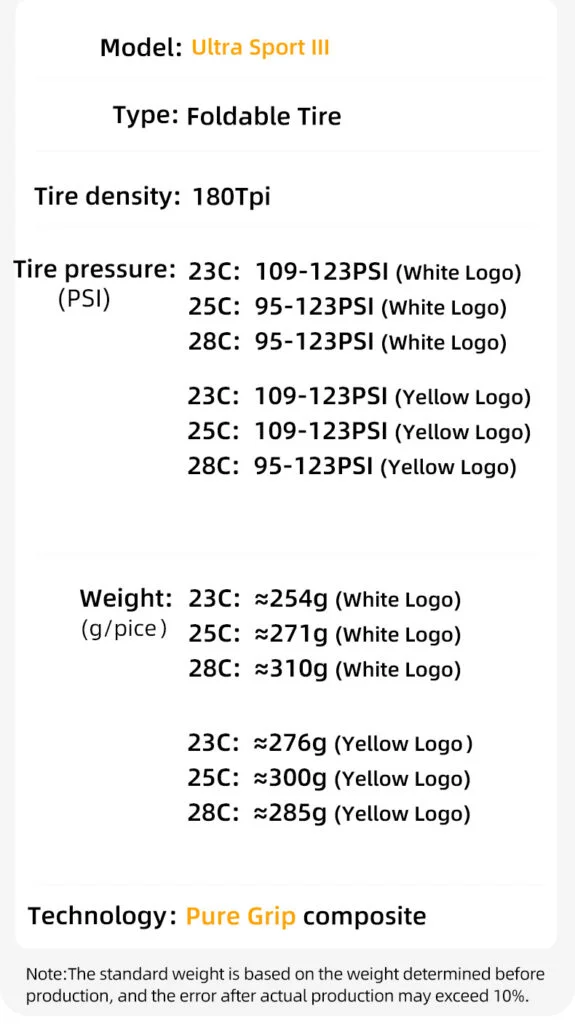 Model: Ultra Sport III

Type: Foldable Tire

Tire density: 180Tpi

Tire pressure: (PSI)
23C: 109-123PSI (White Logo)
25C: 95-123PSI (White Logo)
28C: 95-123PSI (White Logo)

23C: 109-123PSI (Yellow Logo)
25C: 109-123PSI (Yellow Logo)
28C: 95-123PSI (Yellow Logo)

Weight: (g/pice)
23C: ≈254g (White Logo)
25C: ≈271g (White Logo)
28C: ≈310g (White Logo)

23C: ≈276g (Yellow Logo)
25C: ≈300g (Yellow Logo)
28C: ≈285g (Yellow Logo)

Technology: Pure Grip composite

Note:The standard weight is based on the weight determined before production, and the error after actual production may exceed 10%.